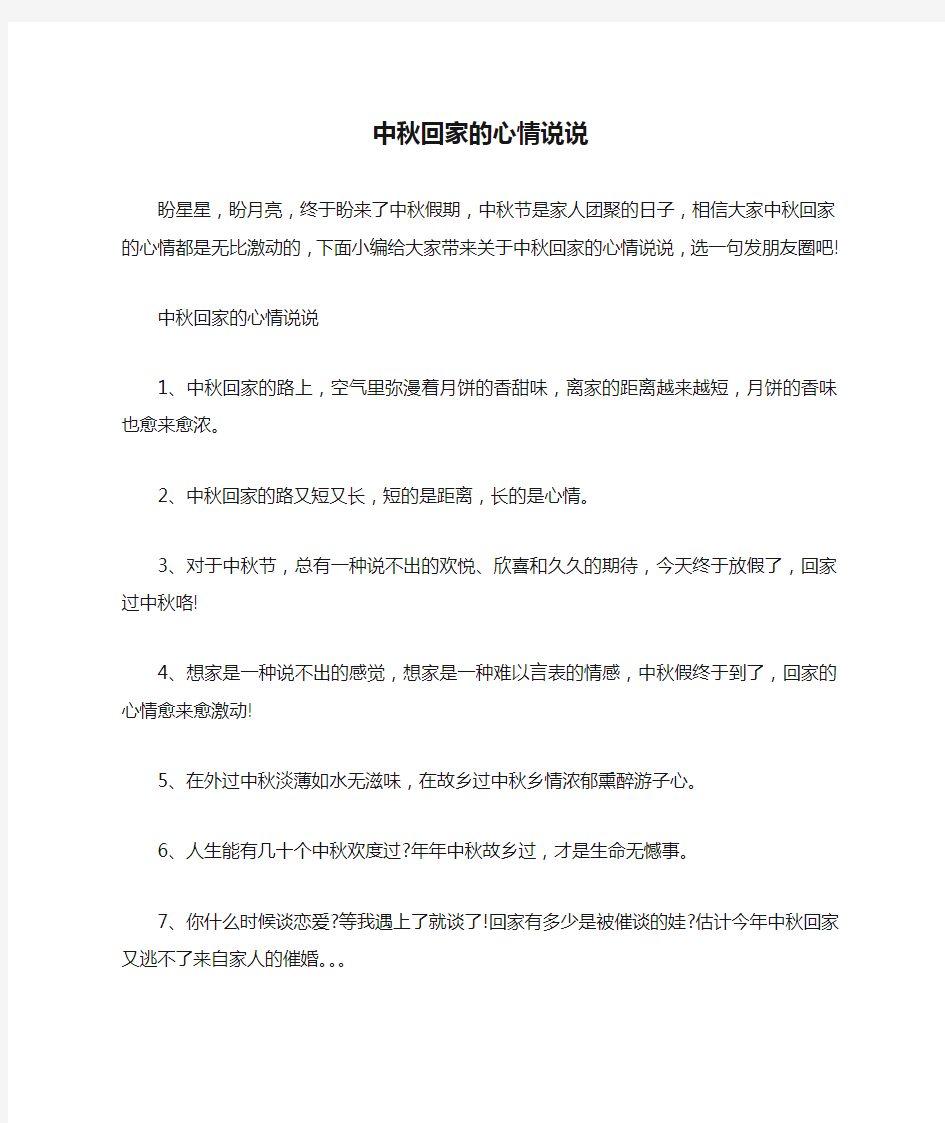 中秋回家的心情说说

盼星星，盼月亮，终于盼来了中秋假期，中秋节是家人团聚的日子，相信大家中秋回家的心情都是无比激动的，下面小编给大家带来关于中秋回家的心情说说，选一句发朋友圈吧!

中秋回家的心情说说

1、中秋回家的路上，空气里弥漫着月饼的香甜味，离家的距离越来越短，月饼的香味也愈来愈浓。

2、中秋回家的路又短又长，短的是距离，长的是心情。

3、对于中秋节，总有一种说不出的欢悦、欣喜和久久的期待，今天终于放假了，回家过中秋咯!

4、想家是一种说不出的感觉，想家是一种难以言表的情感，中秋假终于到了，回家的心情愈来愈激动!

5、在外过中秋淡薄如水无滋味，在故乡过中秋乡情浓郁熏醉游子心。

6、人生能有几十个中秋欢度过?年年中秋故乡过，才是生命无憾事。

7、你什么时候谈恋爱?等我遇上了就谈了!回家有多少是被催谈的娃?估计今年中秋回家又逃不了来自家人的催婚。。。